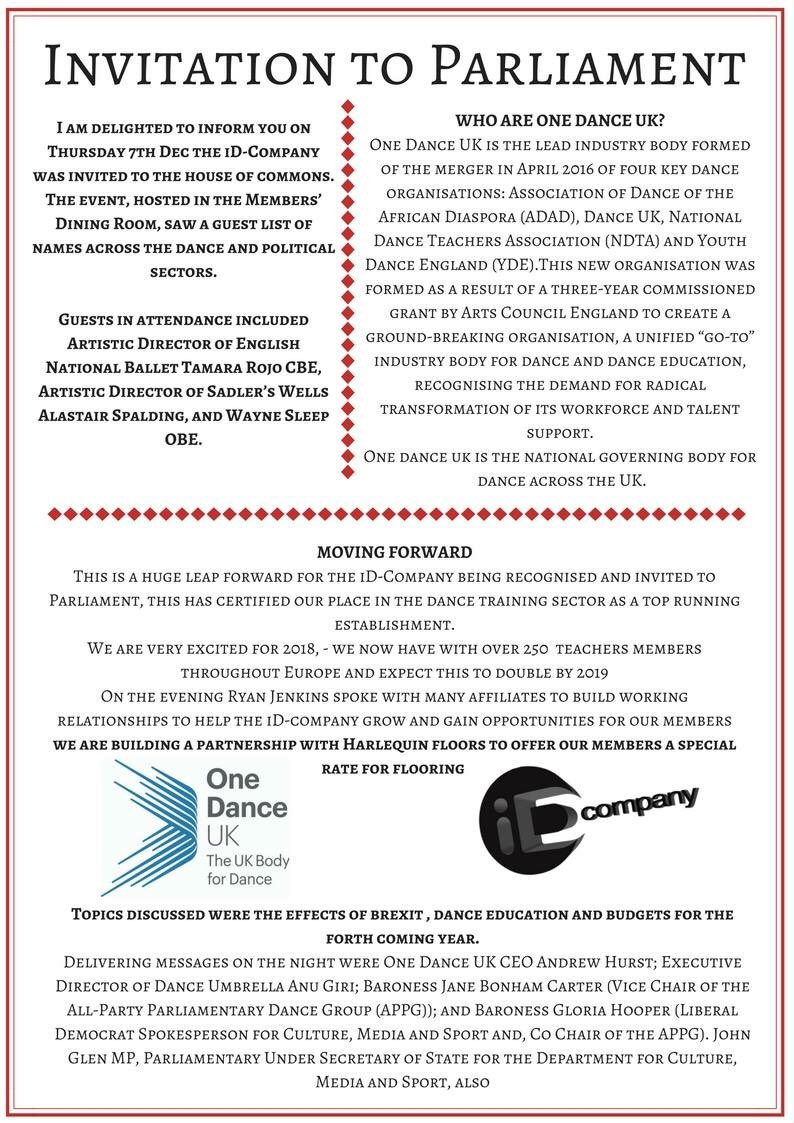 Invitation to Parliament

I am delighted to inform you on Thursday 7th Dec the iD-Company was invited to the house of commons. The event, hosted in the Members' Dining Room, saw a guest list of names across the dance and political sectors.

Guests in attendance included Artistic Director of English National Ballet Tamara Rojo CBE, Artistic Director of Sadler's Wells Alastair Spalding, and Wayne Sleep OBE.

WHO ARE ONE DANCE UK?
One Dance UK is the lead industry body formed of the merger in April 2016 of four key dance organisations: Association of Dance of the African Diaspora (ADAD), Dance UK, National Dance Teachers Association (NDTA) and Youth Dance England (YDE).This new organisation was formed as a result of a three-year commissioned grant by Arts Council England to create a ground-breaking organisation, a unified "go-to" industry body for dance and dance education, recognising the demand for radical transformation of its workforce and talent support.
One dance uk is the national governing body for dance across the UK.

MOVING FORWARD
This is a huge leap forward for the iD-Company being recognised and invited to Parliament, this has certified our place in the dance training sector as a top running establishment.
We are very excited for 2018, - we now have with over 250 teachers members throughout Europe and expect this to double by 2019
On the evening Ryan Jenkins spoke with many affiliates to build working relationships to help the iD-company grow and gain opportunities for our members
we are building a partnership with Harlequin floors to offer our members a special rate for flooring

One Dance UK
The UK Body for Dance

iD company

Topics discussed were the effects of brexit , dance education and budgets for the forth coming year.
Delivering messages on the night were One Dance UK CEO Andrew Hurst; Executive Director of Dance Umbrella Anu Giri; Baroness Jane Bonham Carter (Vice Chair of the All-Party Parliamentary Dance Group (APPG)); and Baroness Gloria Hooper (Liberal Democrat Spokesperson for Culture, Media and Sport and, Co Chair of the APPG). John Glen MP, Parliamentary Under Secretary of State for the Department for Culture, Media and Sport, also